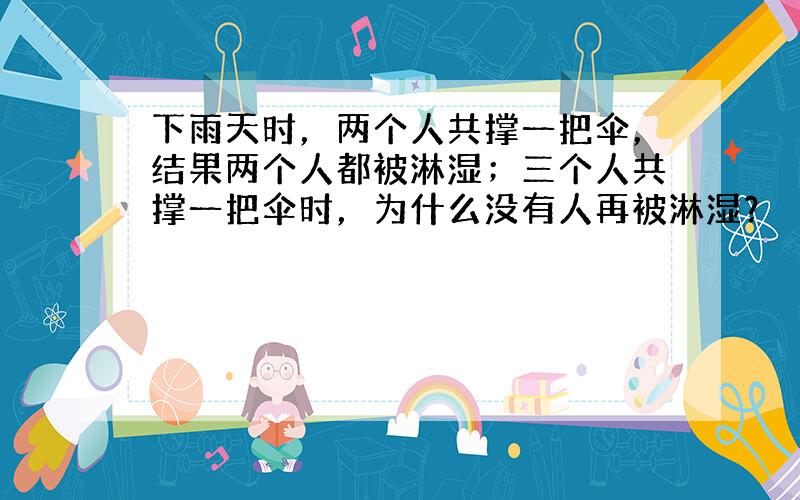 下雨天时，两个人共撑一把伞，结果两个人都被淋湿；三个人共撑一把伞时，为什么没有人再被淋湿？